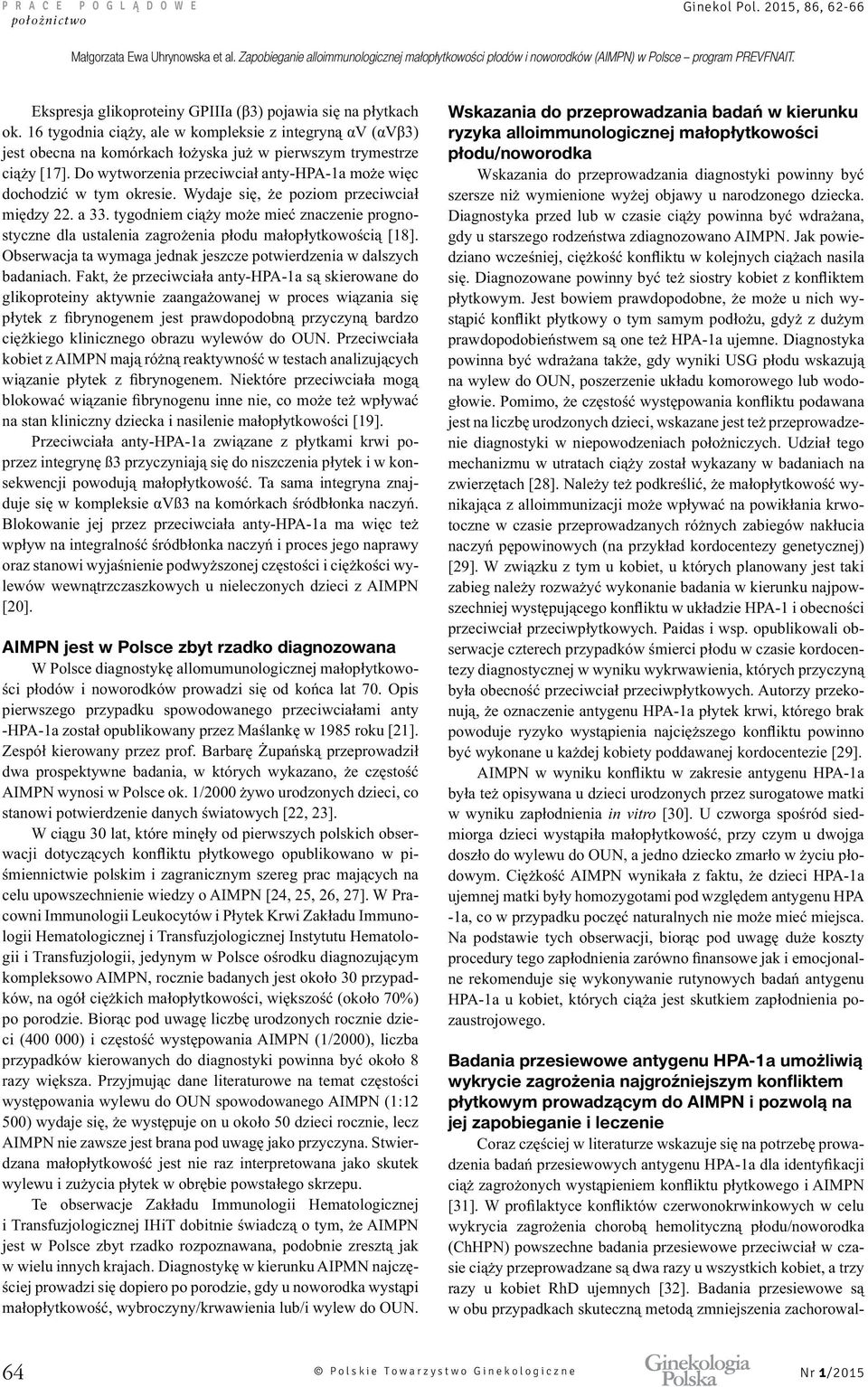 PRACE POGLĄDOWE
położnictwo

Ginekol Pol. 2015, 86, 62-66

Małgorzata Ewa Uhrynowska et al. Zapobieganie alloimmunologicznej małopłytkowości płodów i noworodków (AIMPN) w Polsce – program PREVFNAIT.

Ekspresja glikoproteiny GPIIIa (β3) pojawia się na płytkach ok. 16 tygodnia ciąży, ale w kompleksie z integryną αV (αVβ3) jest obecna na komórkach łożyska już w pierwszym trymestrze ciąży [17]. Do wytworzenia przeciwciał anty-HPA-1a może więc dochodzić w tym okresie. Wydaje się, że poziom przeciwciał między 22. a 33. tygodniem ciąży może mieć znaczenie prognostyczne dla ustalenia zagrożenia płodu małopłytkowością [18]. Obserwacja ta wymaga jednak jeszcze potwierdzenia w dalszych badaniach. Fakt, że przeciwciała anty-HPA-1a są skierowane do glikoproteiny aktywnie zaangażowanej w proces wiązania się płytek z fibrynogenem jest prawdopodobną przyczyną bardzo ciężkiego klinicznego obrazu wylewów do OUN. Przeciwciała kobiet z AIMPN mają różną reaktywność w testach analizujących wiązanie płytek z fibrynogenem. Niektóre przeciwciała mogą blokować wiązanie fibrynogenu inne nie, co może też wpływać na stan kliniczny dziecka i nasilenie małopłytkowości [19].

Przeciwciała anty-HPA-1a związane z płytkami krwi poprzez integrynę ß3 przyczyniają się do niszczenia płytek i w konsekwencji powodują małopłytkowość. Ta sama integryna znajduje się w kompleksie αVß3 na komórkach śródbłonka naczyń. Blokowanie jej przez przeciwciała anty-HPA-1a ma więc też wpływ na integralność śródbłonka naczyń i proces jego naprawy oraz stanowi wyjaśnienie podwyższonej częstości i ciężkości wylewów wewnątrzczaszkowych u nieleczonych dzieci z AIMPN [20].

AIMPN jest w Polsce zbyt rzadko diagnozowana

W Polsce diagnostykę allomumunologicznej małopłytkowości płodów i noworodków prowadzi się od końca lat 70. Opis pierwszego przypadku spowodowanego przeciwciałami anty -HPA-1a został opublikowany przez Maślankę w 1985 roku [21]. Zespół kierowany przez prof. Barbarę Żupańską przeprowadził dwa prospektywne badania, w których wykazano, że częstość AIMPN wynosi w Polsce ok. 1/2000 żywo urodzonych dzieci, co stanowi potwierdzenie danych światowych [22, 23].

W ciągu 30 lat, które minęły od pierwszych polskich obserwacji dotyczących konfliktu płytkowego opublikowano w piśmiennictwie polskim i zagranicznym szereg prac mających na celu upowszechnienie wiedzy o AIMPN [24, 25, 26, 27]. W Pracowni Immunologii Leukocytów i Płytek Krwi Zakładu Immunologii Hematologicznej i Transfuzjologicznej Instytutu Hematologii i Transfuzjologii, jedynym w Polsce ośrodku diagnozującym kompleksowo AIMPN, rocznie badanych jest około 30 przypadków, na ogół ciężkich małopłytkowości, większość (około 70%) po porodzie. Biorąc pod uwagę liczbę urodzonych rocznie dzieci (400 000) i częstość występowania AIMPN (1/2000), liczba przypadków kierowanych do diagnostyki powinna być około 8 razy większa. Przyjmując dane literaturowe na temat częstości występowania wylewu do OUN spowodowanego AIMPN (1:12 500) wydaje się, że występuje on u około 50 dzieci rocznie, lecz AIMPN nie zawsze jest brana pod uwagę jako przyczyna. Stwierdzana małopłytkowość jest nie raz interpretowana jako skutek wylewu i zużycia płytek w obrębie powstałego skrzepu.

Te obserwacje Zakładu Immunologii Hematologicznej i Transfuzjologicznej IHiT dobitnie świadczą o tym, że AIMPN jest w Polsce zbyt rzadko rozpoznawana, podobnie zresztą jak w wielu innych krajach. Diagnostykę w kierunku AIPMN najczęściej prowadzi się dopiero po porodzie, gdy u noworodka wystąpi małopłytkowość, wybroczyny/krwawienia lub/i wylew do OUN.

Wskazania do przeprowadzania badań w kierunku ryzyka alloimmunologicznej małopłytkowości płodu/noworodka

Wskazania do przeprowadzania diagnostyki powinny być szersze niż wymienione wyżej objawy u narodzonego dziecka. Diagnostyka przed lub w czasie ciąży powinna być wdrażana, gdy u starszego rodzeństwa zdiagnozowano AIMPN. Jak powiedziano wcześniej, ciężkość konfliktu w kolejnych ciążach nasila się. Diagnozowane powinny być też siostry kobiet z konfliktem płytkowym. Jest bowiem prawdopodobne, że może u nich wystąpić konflikt płytkowy o tym samym podłożu, gdyż z dużym prawdopodobieństwem są one też HPA-1a ujemne. Diagnostyka powinna być wdrażana także, gdy wyniki USG płodu wskazują na wylew do OUN, poszerzenie układu komorowego lub wodogłowie. Pomimo, że częstość występowania konfliktu podawana jest na liczbę urodzonych dzieci, wskazane jest też przeprowadzenie diagnostyki w niepowodzeniach położniczych. Udział tego mechanizmu w utratach ciąży został wykazany w badaniach na zwierzętach [28]. Należy też podkreślić, że małopłytkowość wynikająca z alloimmunizacji może wpływać na powikłania krwotoczne w czasie przeprowadzanych różnych zabiegów nakłucia naczyń pępowinowych (na przykład kordocentezy genetycznej) [29]. W związku z tym u kobiet, u których planowany jest taki zabieg należy rozważyć wykonanie badania w kierunku najpowszechniej występującego konfliktu w układzie HPA-1 i obecności przeciwciał przeciwpłytkowych. Paidas i wsp. opublikowali obserwacje czterech przypadków śmierci płodu w czasie kordocentezy diagnostycznej w wyniku wykrwawienia, których przyczyną była obecność przeciwciał przeciwpłytkowych. Autorzy przekonują, że oznaczenie antygenu HPA-1a płytek krwi, którego brak powoduje ryzyko wystąpienia najcięższego konfliktu powinno być wykonane u każdej kobiety poddawanej kordocentezie [29].

AIMPN w wyniku konfliktu w zakresie antygenu HPA-1a była też opisywana u dzieci urodzonych przez surogatowe matki w wyniku zapłodnienia in vitro [30]. U czworga spośród siedmiorga dzieci wystąpiła małopłytkowość, przy czym u dwojga doszło do wylewu do OUN, a jedno dziecko zmarło w życiu płodowym. Ciężkość AIMPN wynikała z faktu, że dzieci HPA-1a ujemnej matki były homozygotami pod względem antygenu HPA -1a, co w przypadku poczęć naturalnych nie może mieć miejsca. Na podstawie tych obserwacji, biorąc pod uwagę duże koszty procedury tego zapłodnienia zarówno finansowe jak i emocjonalne rekomenduje się wykonywanie rutynowych badań antygenu HPA-1a u kobiet, których ciąża jest skutkiem zapłodnienia pozaustrojowego.

Badania przesiewowe antygenu HPA-1a umożliwią wykrycie zagrożenia najgroźniejszym konfliktem płytkowym prowadzącym do AIMPN i pozwolą na jej zapobieganie i leczenie

Coraz częściej w literaturze wskazuje się na potrzebę prowadzenia badań przesiewowych antygenu HPA-1a dla identyfikacji ciąż zagrożonych wystąpieniem konfliktu płytkowego i AIMPN [31]. W profilaktyce konfliktów czerwonokrwinkowych w celu wykrycia zagrożenia chorobą hemolityczną płodu/noworodka (ChHPN) powszechne badania przesiewowe przeciwciał w czasie ciąży przeprowadzane są dwa razy u wszystkich kobiet, a trzy razy u kobiet RhD ujemnych [32]. Badania przesiewowe są w obu przypadkach skuteczną metodą zmniejszenia zachorowal-

64

© Polskie Towarzystwo Ginekologiczne

Ginekologia Polska

Nr 1/2015